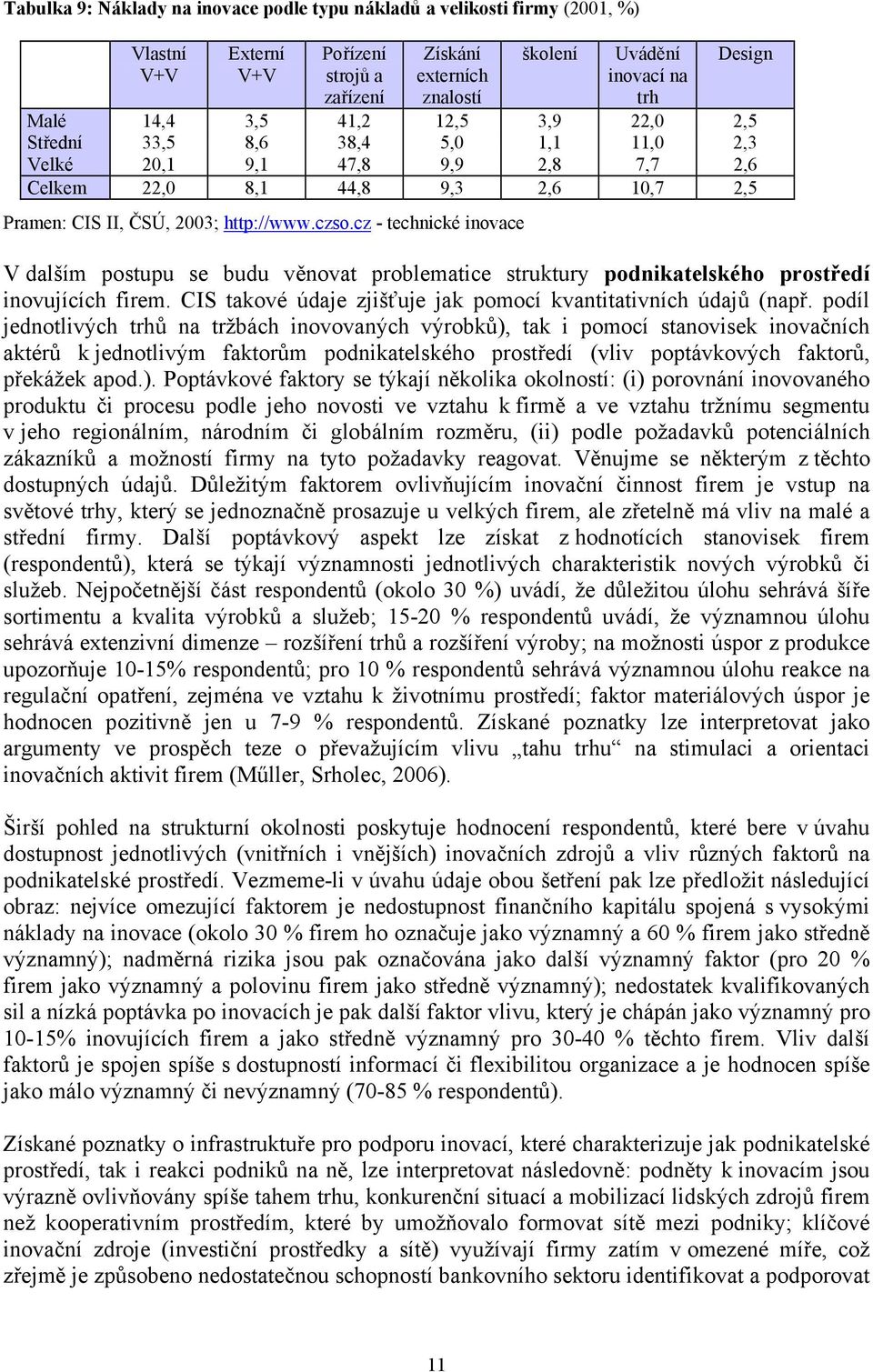 Tabulka 9: Náklady na inovace podle typu nákladů a velikosti firmy (2001, %)

| | Vlastní V+V | Externí V+V | Pořízení strojů a zařízení | Získání externích znalostí | školení | Uvádění inovací na trh | Design |
|---|---|---|---|---|---|---|---|
| Malé | 14,4 | 3,5 | 41,2 | 12,5 | 3,9 | 22,0 | 2,5 |
| Střední | 33,5 | 8,6 | 38,4 | 5,0 | 1,1 | 11,0 | 2,3 |
| Velké | 20,1 | 9,1 | 47,8 | 9,9 | 2,8 | 7,7 | 2,6 |
| Celkem | 22,0 | 8,1 | 44,8 | 9,3 | 2,6 | 10,7 | 2,5 |

Pramen: CIS II, ČSÚ, 2003; http://www.czso.cz - technické inovace

V dalším postupu se budu věnovat problematice struktury podnikatelského prostředí inovujících firem. CIS takové údaje zjišťuje jak pomocí kvantitativních údajů (např. podíl jednotlivých trhů na tržbách inovovaných výrobků), tak i pomocí stanovisek inovačních aktérů k jednotlivým faktorům podnikatelského prostředí (vliv poptávkových faktorů, překážek apod.). Poptávkové faktory se týkají několika okolností: (i) porovnání inovovaného produktu či procesu podle jeho novosti ve vztahu k firmě a ve vztahu tržnímu segmentu v jeho regionálním, národním či globálním rozměru, (ii) podle požadavků potenciálních zákazníků a možností firmy na tyto požadavky reagovat. Věnujme se některým z těchto dostupných údajů. Důležitým faktorem ovlivňujícím inovační činnost firem je vstup na světové trhy, který se jednoznačně prosazuje u velkých firem, ale zřetelně má vliv na malé a střední firmy. Další poptávkový aspekt lze získat z hodnotících stanovisek firem (respondentů), která se týkají významnosti jednotlivých charakteristik nových výrobků či služeb. Nejpočetnější část respondentů (okolo 30 %) uvádí, že důležitou úlohu sehrává šíře sortimentu a kvalita výrobků a služeb; 15-20 % respondentů uvádí, že významnou úlohu sehrává extenzivní dimenze – rozšíření trhů a rozšíření výroby; na možnosti úspor z produkce upozorňuje 10-15% respondentů; pro 10 % respondentů sehrává významnou úlohu reakce na regulační opatření, zejména ve vztahu k životnímu prostředí; faktor materiálových úspor je hodnocen pozitivně jen u 7-9 % respondentů. Získané poznatky lze interpretovat jako argumenty ve prospěch teze o převažujícím vlivu „tahu trhu“ na stimulaci a orientaci inovačních aktivit firem (Műller, Srholec, 2006).

Širší pohled na strukturní okolnosti poskytuje hodnocení respondentů, které bere v úvahu dostupnost jednotlivých (vnitřních i vnějších) inovačních zdrojů a vliv různých faktorů na podnikatelské prostředí. Vezmeme-li v úvahu údaje obou šetření pak lze předložit následující obraz: nejvíce omezující faktorem je nedostupnost finančního kapitálu spojená s vysokými náklady na inovace (okolo 30 % firem ho označuje jako významný a 60 % firem jako středně významný); nadměrná rizika jsou pak označována jako další významný faktor (pro 20 % firem jako významný a polovinu firem jako středně významný); nedostatek kvalifikovaných sil a nízká poptávka po inovacích je pak další faktor vlivu, který je chápán jako významný pro 10-15% inovujících firem a jako středně významný pro 30-40 % těchto firem. Vliv další faktorů je spojen spíše s dostupností informací či flexibilitou organizace a je hodnocen spíše jako málo významný či nevýznamný (70-85 % respondentů).

Získané poznatky o infrastruktuře pro podporu inovací, které charakterizuje jak podnikatelské prostředí, tak i reakci podniků na ně, lze interpretovat následovně: podněty k inovacím jsou výrazně ovlivňovány spíše tahem trhu, konkurenční situací a mobilizací lidských zdrojů firem než kooperativním prostředím, které by umožňovalo formovat sítě mezi podniky; klíčové inovační zdroje (investiční prostředky a sítě) využívají firmy zatím v omezené míře, což zřejmě je způsobeno nedostatečnou schopností bankovního sektoru identifikovat a podporovat

11